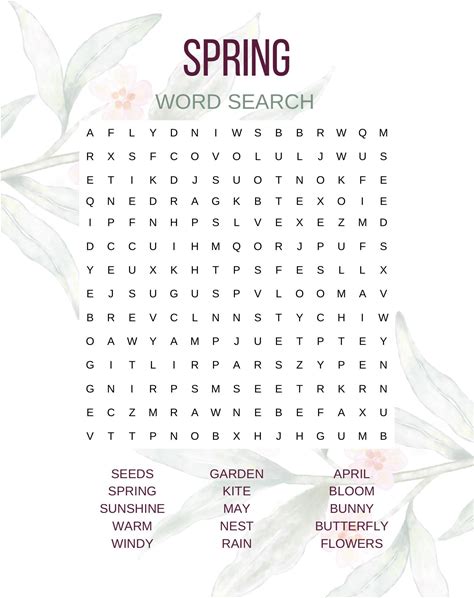 SPRING

WORD SEARCH

A F L Y D N I W S B B R W Q M
R X S F C O V O L U L J W U S
E T I K D J S U O T N O K F E
Q N E D R A G K B T E X O I E
I P F N H P S L V E X E Z M D
D C C U I H M Q O R J P U F S
Y E U X K H T P S F E S L L X
E J S U G U S P V L O O M A V
B R E V C L N N S T Y C H I W
O A W Y A M P J U E T P T E Y
G I T L I R P A R S Z Y P E N
G N I R P S M S E E T R K R N
E C Z M R A W N E B E F A X U
V T T P N O B X H J H G U M B

SEEDS
SPRING
SUNSHINE
WARM
WINDY

GARDEN
KITE
MAY
NEST
RAIN

APRIL
BLOOM
BUNNY
BUTTERFLY
FLOWERS